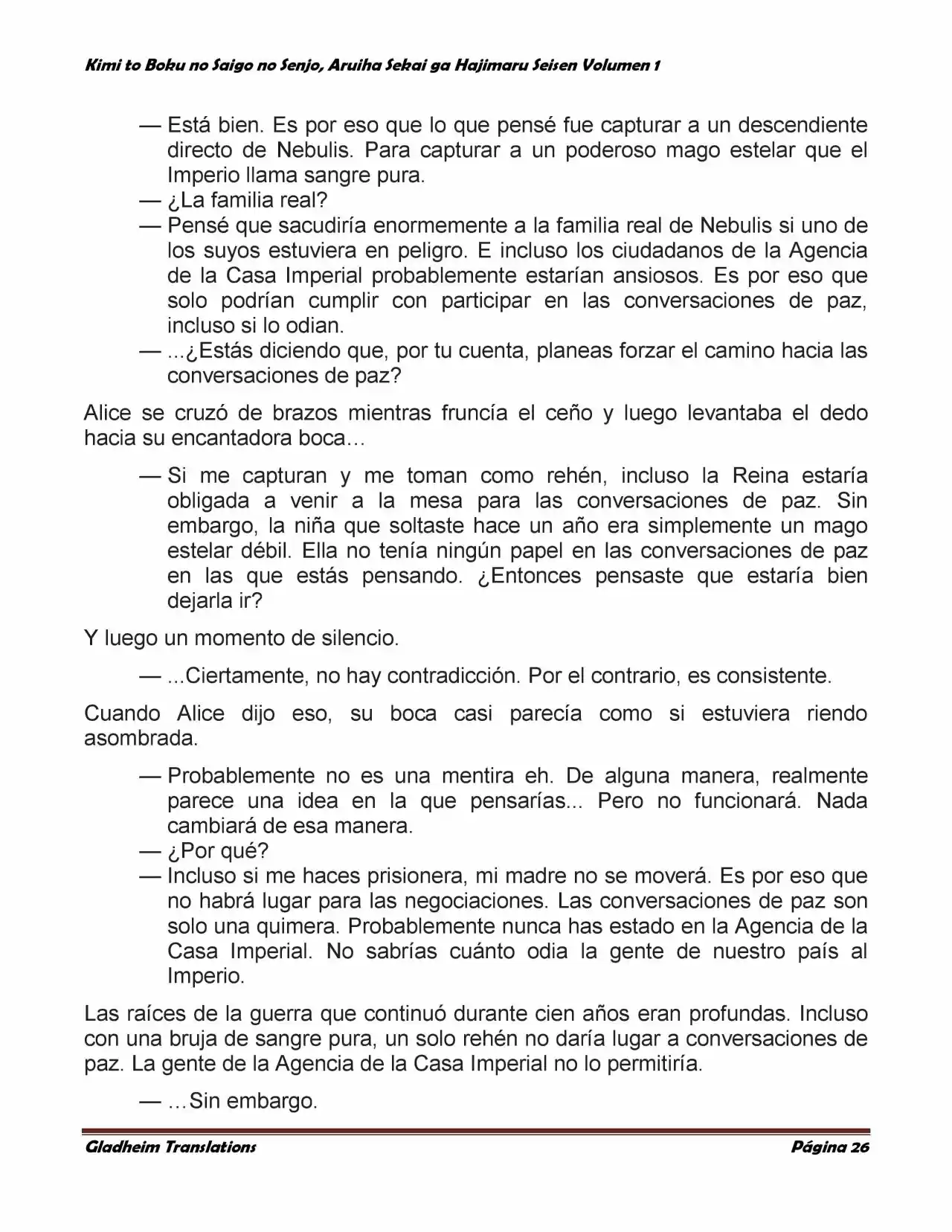 Kimi to Boku no Saigo no Senjo, Aruiha Sekai ga Hajimaru Seisen Volumen 1

— Está bien. Es por eso que lo que pensé fue capturar a un descendiente directo de Nebulis. Para capturar a un poderoso mago estelar que el Imperio llama sangre pura.

— ¿La familia real?

— Pensé que sacudiría enormemente a la familia real de Nebulis si uno de los suyos estuviera en peligro. E incluso los ciudadanos de la Agencia de la Casa Imperial probablemente estarían ansiosos. Es por eso que solo podrían cumplir con participar en las conversaciones de paz, incluso si lo odian.

— ...¿Estás diciendo que, por tu cuenta, planeas forzar el camino hacia las conversaciones de paz?

Alice se cruzó de brazos mientras fruncía el ceño y luego levantaba el dedo hacia su encantadora boca…

— Si me capturan y me toman como rehén, incluso la Reina estaría obligada a venir a la mesa para las conversaciones de paz. Sin embargo, la niña que soltaste hace un año era simplemente un mago estelar débil. Ella no tenía ningún papel en las conversaciones de paz en las que estás pensando. ¿Entonces pensaste que estaría bien dejarla ir?

Y luego un momento de silencio.

— ...Ciertamente, no hay contradicción. Por el contrario, es consistente.

Cuando Alice dijo eso, su boca casi parecía como si estuviera riendo asombrada.

— Probablemente no es una mentira eh. De alguna manera, realmente parece una idea en la que pensarías... Pero no funcionará. Nada cambiará de esa manera.

— ¿Por qué?

— Incluso si me haces prisionera, mi madre no se moverá. Es por eso que no habrá lugar para las negociaciones. Las conversaciones de paz son solo una quimera. Probablemente nunca has estado en la Agencia de la Casa Imperial. No sabrías cuánto odia la gente de nuestro país al Imperio.

Las raíces de la guerra que continuó durante cien años eran profundas. Incluso con una bruja de sangre pura, un solo rehén no daría lugar a conversaciones de paz. La gente de la Agencia de la Casa Imperial no lo permitiría.

— …Sin embargo.

Gladheim Translations Página 26